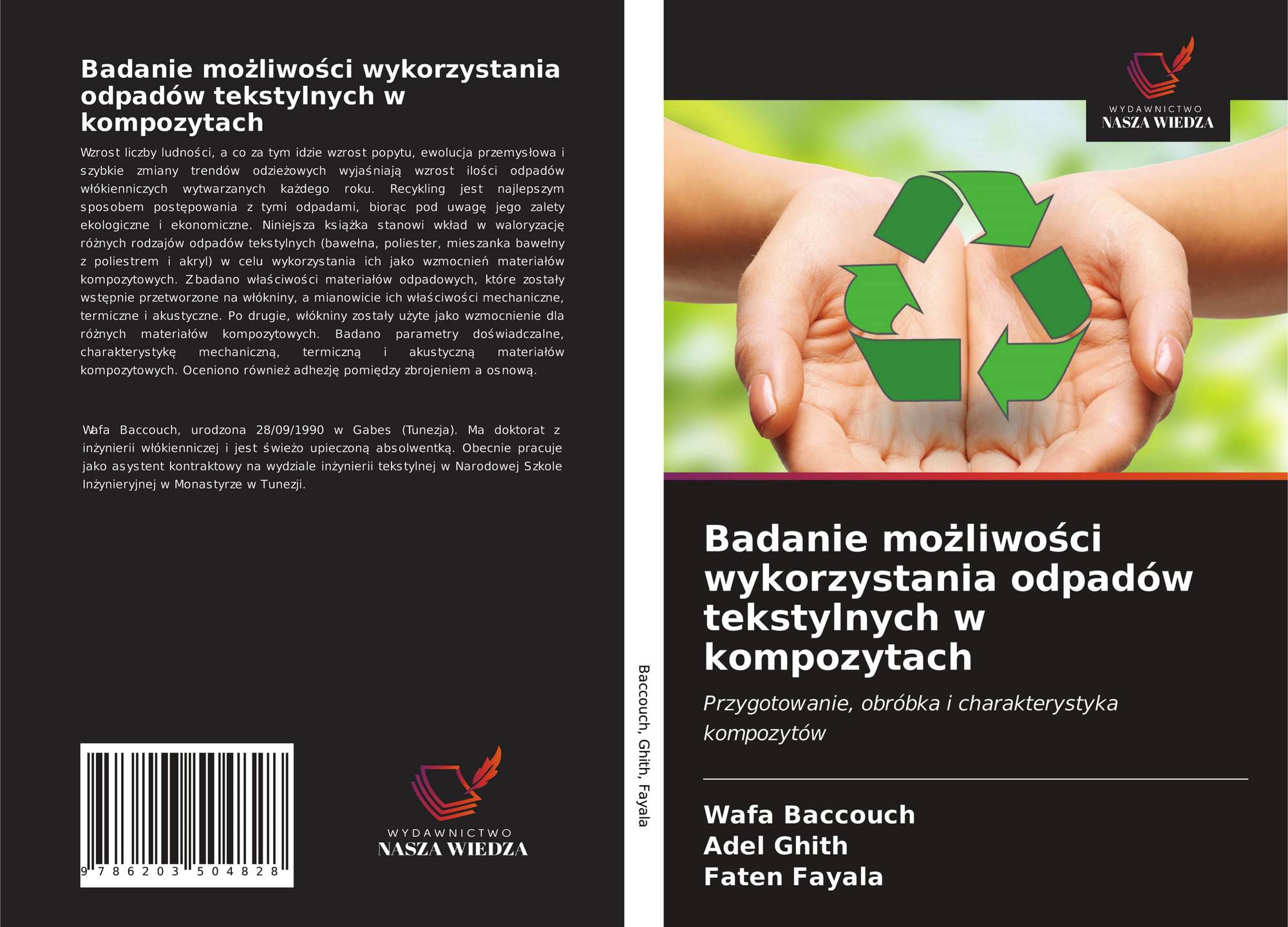 Badanie możliwości wykorzystania odpadów tekstylnych w kompozytach

Wzrost liczby ludności, a co za tym idzie wzrost popytu, ewolucja przemysłowa i szybkie zmiany trendów odzieżowych wyjaśniają wzrost ilości odpadów włókienniczych wytwarzanych każdego roku. Recykling jest najlepszym sposobem postępowania z tymi odpadami, biorąc pod uwagę jego zalety ekologiczne i ekonomiczne. Niniejsza książka stanowi wkład w waloryzację różnych rodzajów odpadów tekstylnych (bawełna, poliester, mieszanka bawełny z poliestrem i akryl) w celu wykorzystania ich jako wzmocnień materiałów kompozytowych. Zbadano właściwości materiałów odpadowych, które zostały wstępnie przetworzone na włókniny, a mianowicie ich właściwości mechaniczne, termiczne i akustyczne. Po drugie, włókniny zostały użyte jako wzmocnienie dla różnych materiałów kompozytowych. Badano parametry doświadczalne, charakterystykę mechaniczną, termiczną i akustyczną materiałów kompozytowych. Oceniono również adhezję pomiędzy zbrojeniem a osnową.

Wafa Baccouch, urodzona 28/09/1990 w Gabes (Tunezja). Ma doktorat z inżynierii włókienniczej i jest świeżo upieczoną absolwentką. Obecnie pracuje jako asystent kontraktowy na wydziale inżynierii tekstylnej w Narodowej Szkole Inżynieryjnej w Monastyrze w Tunezji.

9 786203 504828

WYDAWNICTWO
NASZA WIEDZA

Baccouch, Ghith, Fayala

WYDAWNICTWO
NASZA WIEDZA

Badanie możliwości wykorzystania odpadów tekstylnych w kompozytach

Przygotowanie, obróbka i charakterystyka kompozytów

Wafa Baccouch
Adel Ghith
Faten Fayala